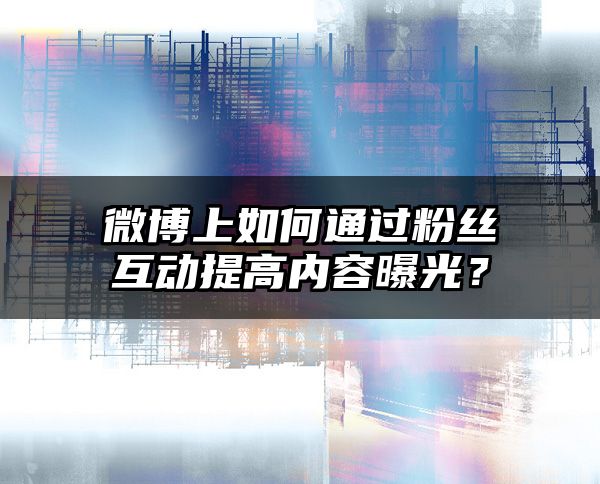 微博上如何通过粉丝互动提高内容曝光？